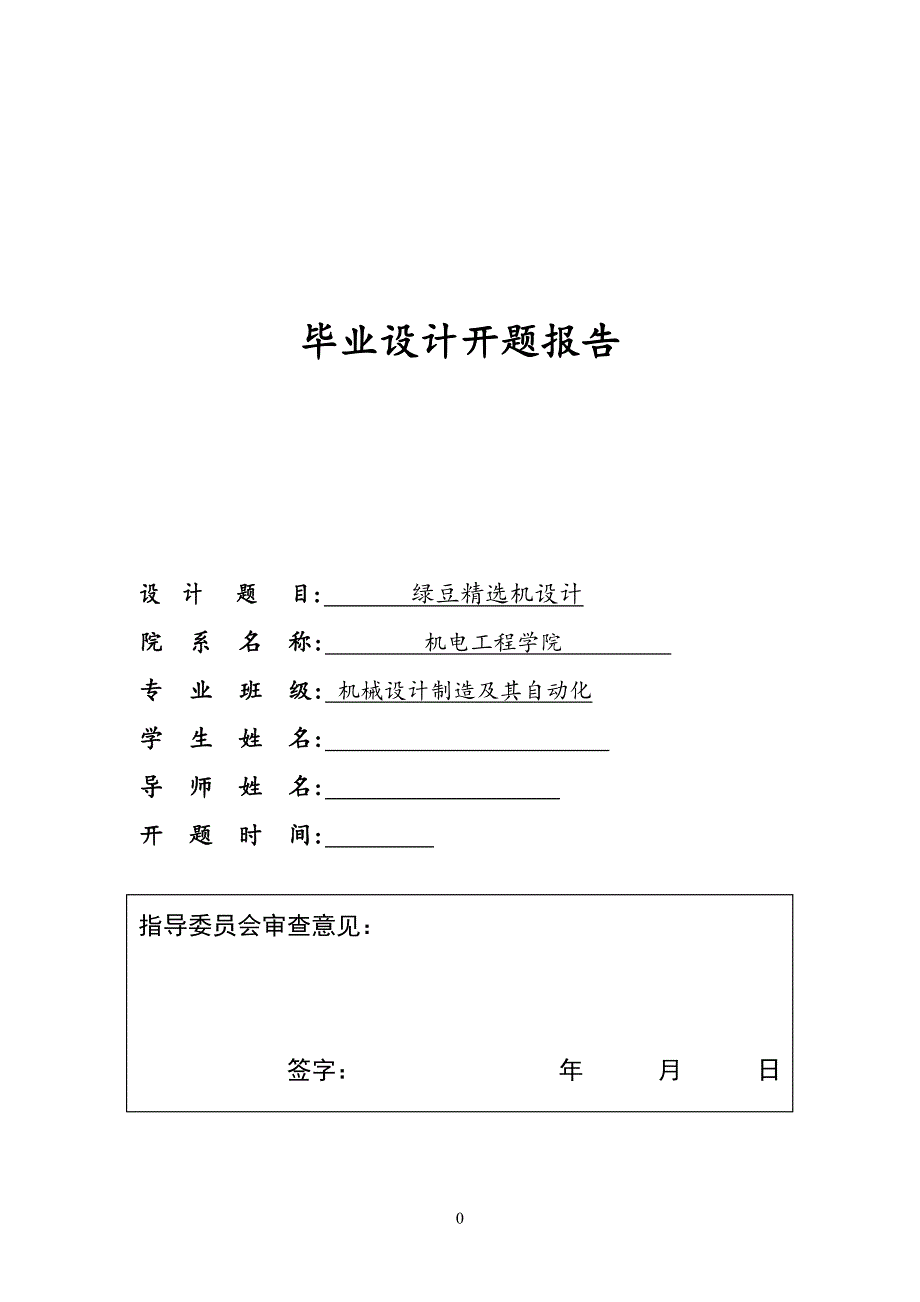 毕业设计开题报告

设 计 题 目: 绿豆精选机设计

院 系 名 称: 机电工程学院

专 业 班 级: 机械设计制造及其自动化

学 生 姓 名:

导 师 姓 名:

开 题 时 间:

指导委员会审查意见:

签字: 年 月 日

0